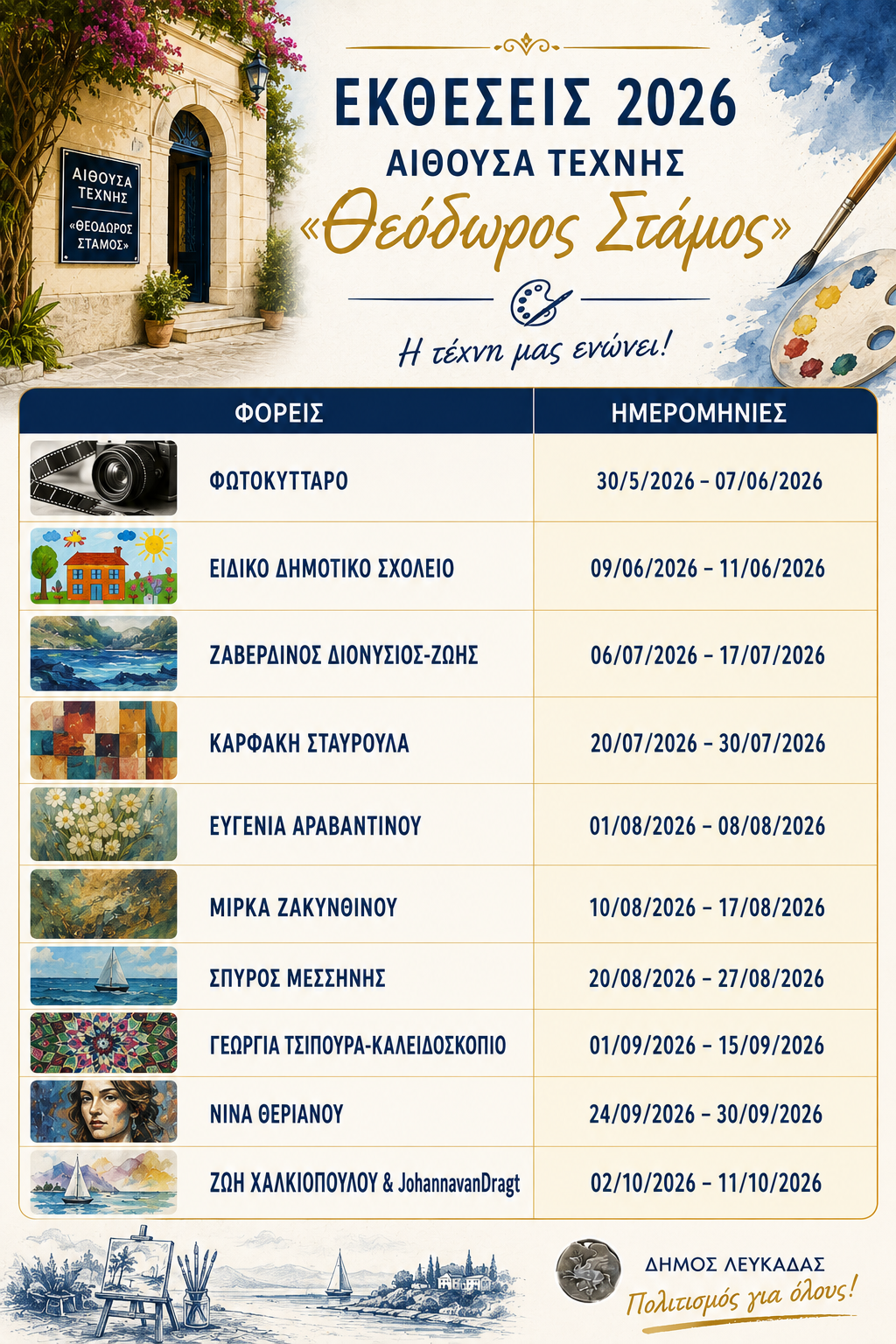 ΑΙΘΟΥΣΑ ΤΕΧΝΗΣ «ΘΕΟΔΩΡΟΣ ΣΤΑΜΟΣ»

ΕΚΘΕΣΕΙΣ 2026
ΑΙΘΟΥΣΑ ΤΕΧΝΗΣ
«Θεόδωρος Στάμος»

Η τέχνη μας ενώνει!

| ΦΟΡΕΙΣ | ΗΜΕΡΟΜΗΝΙΕΣ |
|---|---|
| ΦΩΤΟΚΥΤΤΑΡΟ | 30/5/2026 – 07/06/2026 |
| ΕΙΔΙΚΟ ΔΗΜΟΤΙΚΟ ΣΧΟΛΕΙΟ | 09/06/2026 – 11/06/2026 |
| ΖΑΒΕΡΔΙΝΟΣ ΔΙΟΝΥΣΙΟΣ-ΖΩΗΣ | 06/07/2026 – 17/07/2026 |
| ΚΑΡΦΑΚΗ ΣΤΑΥΡΟΥΛΑ | 20/07/2026 – 30/07/2026 |
| ΕΥΓΕΝΙΑ ΑΡΑΒΑΝΤΙΝΟΥ | 01/08/2026 – 08/08/2026 |
| ΜΙΡΚΑ ΖΑΚΥΝΘΙΝΟΥ | 10/08/2026 – 17/08/2026 |
| ΣΠΥΡΟΣ ΜΕΣΣΗΝΗΣ | 20/08/2026 – 27/08/2026 |
| ΓΕΩΡΓΙΑ ΤΣΙΠΟΥΡΑ-ΚΑΛΕΙΔΟΣΚΟΠΙΟ | 01/09/2026 – 15/09/2026 |
| ΝΙΝΑ ΘΕΡΙΑΝΟΥ | 24/09/2026 – 30/09/2026 |
| ΖΩΗ ΧΑΛΚΙΟΠΟΥΛΟΥ & JohannavanDragt | 02/10/2026 – 11/10/2026 |

ΔΗΜΟΣ ΛΕΥΚΑΔΑΣ
Πολιτισμός για όλους!